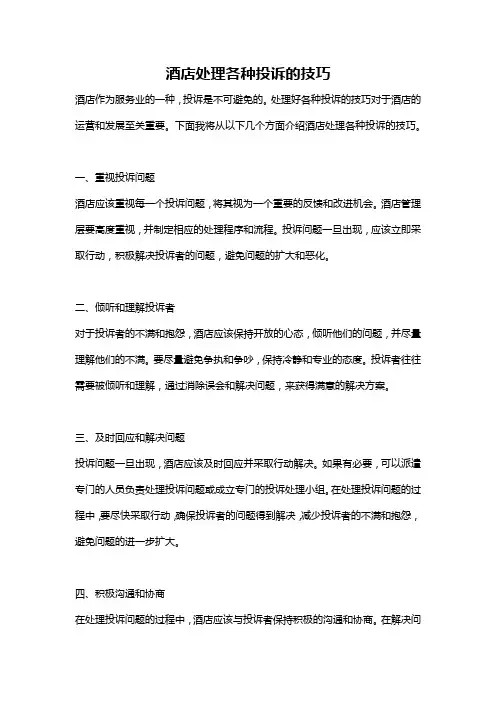 酒店处理各种投诉的技巧

酒店作为服务业的一种，投诉是不可避免的。处理好各种投诉的技巧对于酒店的运营和发展至关重要。下面我将从以下几个方面介绍酒店处理各种投诉的技巧。

一、重视投诉问题

酒店应该重视每一个投诉问题，将其视为一个重要的反馈和改进机会。酒店管理层要高度重视，并制定相应的处理程序和流程。投诉问题一旦出现，应该立即采取行动，积极解决投诉者的问题，避免问题的扩大和恶化。

二、倾听和理解投诉者

对于投诉者的不满和抱怨，酒店应该保持开放的心态，倾听他们的问题，并尽量理解他们的不满。要尽量避免争执和争吵，保持冷静和专业的态度。投诉者往往需要被倾听和理解，通过消除误会和解决问题，来获得满意的解决方案。

三、及时回应和解决问题

投诉问题一旦出现，酒店应该及时回应并采取行动解决。如果有必要，可以派遣专门的人员负责处理投诉问题或成立专门的投诉处理小组。在处理投诉问题的过程中，要尽快采取行动，确保投诉者的问题得到解决，减少投诉者的不满和抱怨，避免问题的进一步扩大。

四、积极沟通和协商

在处理投诉问题的过程中，酒店应该与投诉者保持积极的沟通和协商。在解决问